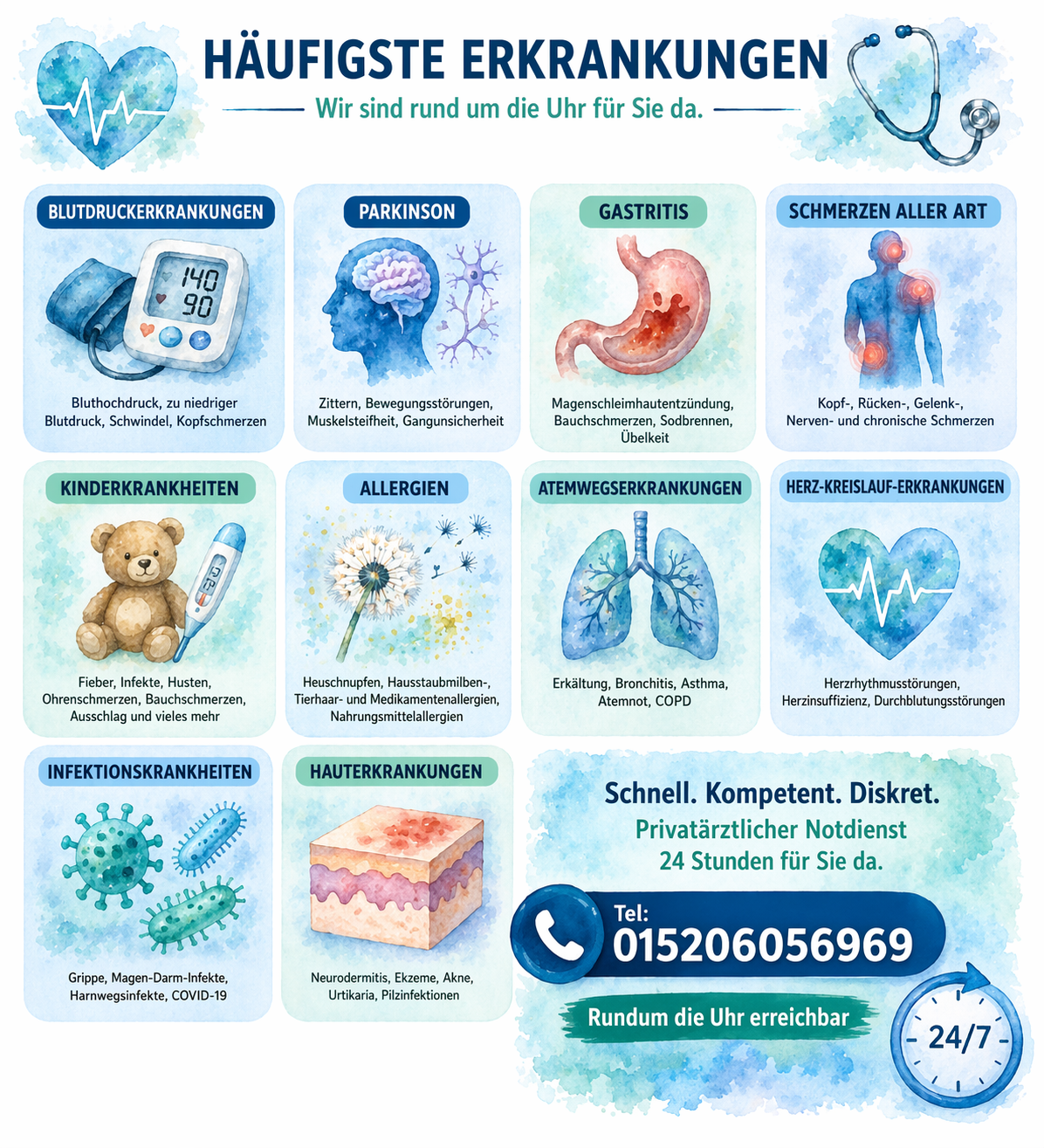 HÄUFIGSTE ERKRANKUNGEN

Wir sind rund um die Uhr für Sie da.

BLUTDRUCKERKRANKUNGEN

140
90

Bluthochdruck, zu niedriger Blutdruck, Schwindel, Kopfschmerzen

PARKINSON

Zittern, Bewegungsstörungen, Muskelsteifheit, Gangunsicherheit

GASTRITIS

Magenschleimhautentzündung, Bauchschmerzen, Sodbrennen, Übelkeit

SCHMERZEN ALLER ART

Kopf-, Rücken-, Gelenk-, Nerven- und chronische Schmerzen

KINDERKRANKHEITEN

Fieber, Infekte, Husten, Ohrenschmerzen, Bauchschmerzen, Ausschlag und vieles mehr

ALLERGIEN

Heuschnupfen, Hausstaubmilben-, Tierhaar- und Medikamentenallergien, Nahrungsmittelallergien

ATEMWEGSERKRANKUNGEN

Erkältung, Bronchitis, Asthma, Atemnot, COPD

HERZ-KREISLAUF-ERKRANKUNGEN

Herzrhythmusstörungen, Herzinsuffizienz, Durchblutungsstörungen

INFEKTIONSKRANKHEITEN

Grippe, Magen-Darm-Infekte, Harnwegsinfekte, COVID-19

HAUTERKRANKUNGEN

Neurodermitis, Ekzeme, Akne, Urtikaria, Pilzinfektionen

Schnell. Kompetent. Diskret.

Privatärztlicher Notdienst
24 Stunden für Sie da.

Tel:
015206056969

Rundum die Uhr erreichbar

24/7